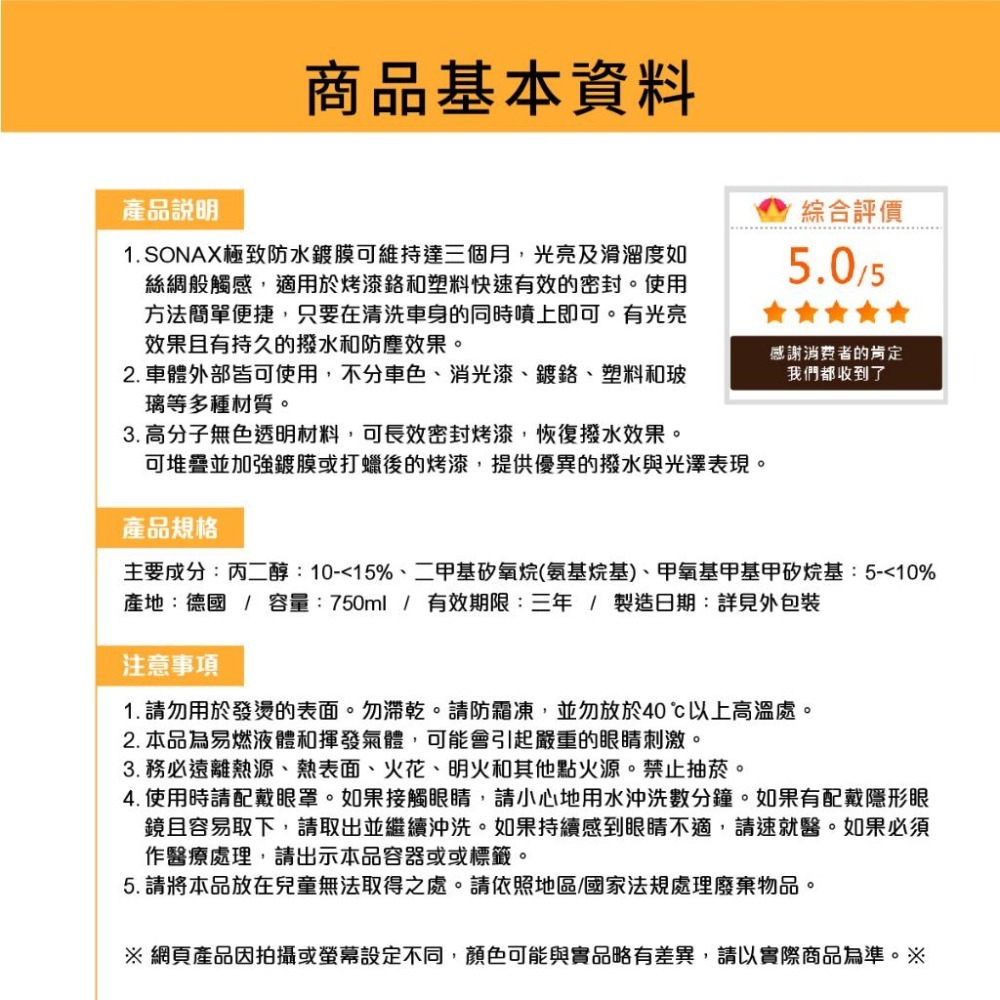 商品基本資料

產品說明

1. SONAX極致防水鍍膜可維持達三個月，光亮及滑溜度如絲綢般觸感，適用於烤漆鉻和塑料快速有效的密封。使用方法簡單便捷，只要在清洗車身的同時噴上即可。有光亮效果且有持久的撥水和防塵效果。
2. 車體外部皆可使用，不分車色、消光漆、鍍鉻、塑料和玻璃等多種材質。
3. 高分子無色透明材料，可長效密封烤漆，恢復撥水效果。可堆疊並加強鍍膜或打蠟後的烤漆，提供優異的撥水與光澤表現。

綜合評價
5.0/5
感謝消費者的肯定
我們都收到了

產品規格

主要成分：丙二醇：10-<15%、二甲基矽氧烷(氨基烷基)、甲氧基甲基甲矽烷基：5-<10%
產地：德國 / 容量：750ml / 有效期限：三年 / 製造日期：詳見外包裝

注意事項

1. 請勿用於發燙的表面。勿滯乾。請防霜凍，並勿放於40℃以上高溫處。
2. 本品為易燃液體和揮發氣體，可能會引起嚴重的眼睛刺激。
3. 務必遠離熱源、熱表面、火花、明火和其他點火源。禁止抽菸。
4. 使用時請配戴眼罩。如果接觸眼睛，請小心地用水沖洗數分鐘。如果有配戴隱形眼鏡且容易取下，請取出並繼續沖洗。如果持續感到眼睛不適，請速就醫。如果必須作醫療處理，請出示本品容器或或標籤。
5. 請將本品放在兒童無法取得之處。請依照地區/國家法規處理廢棄物品。

※ 網頁產品因拍攝或螢幕設定不同，顏色可能與實品略有差異，請以實際商品為準。※